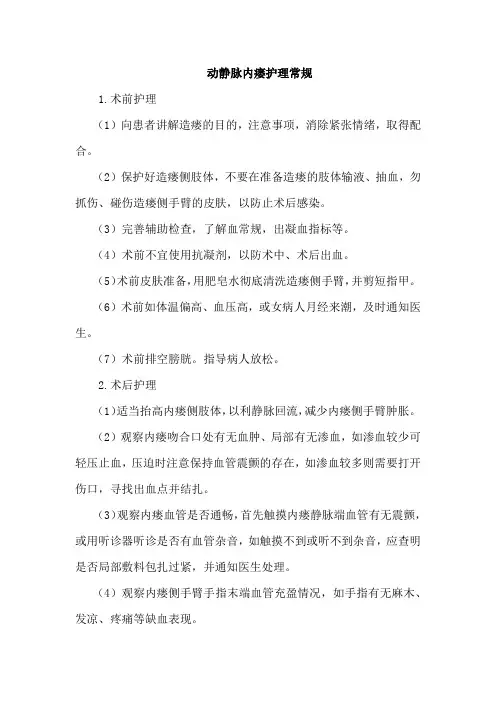 动静脉内瘘护理常规

1.术前护理

（1）向患者讲解造瘘的目的，注意事项，消除紧张情绪，取得配合。

（2）保护好造瘘侧肢体，不要在准备造瘘的肢体输液、抽血，勿抓伤、碰伤造瘘侧手臂的皮肤，以防止术后感染。

（3）完善辅助检查，了解血常规，出凝血指标等。

（4）术前不宜使用抗凝剂，以防术中、术后出血。

（5）术前皮肤准备，用肥皂水彻底清洗造瘘侧手臂，并剪短指甲。

（6）术前如体温偏高、血压高，或女病人月经来潮，及时通知医生。

（7）术前排空膀胱。指导病人放松。

2.术后护理

（1）适当抬高内瘘侧肢体，以利静脉回流，减少内瘘侧手臂肿胀。

（2）观察内瘘吻合口处有无血肿、局部有无渗血，如渗血较少可轻压止血，压迫时注意保持血管震颤的存在，如渗血较多则需要打开伤口，寻找出血点并结扎。

（3）观察内瘘血管是否通畅，首先触摸内瘘静脉端血管有无震颤，或用听诊器听诊是否有血管杂音，如触摸不到或听不到杂音，应查明是否局部敷料包扎过紧，并通知医生处理。

（4）观察内瘘侧手臂手指末端血管充盈情况，如手指有无麻木、发凉、疼痛等缺血表现。